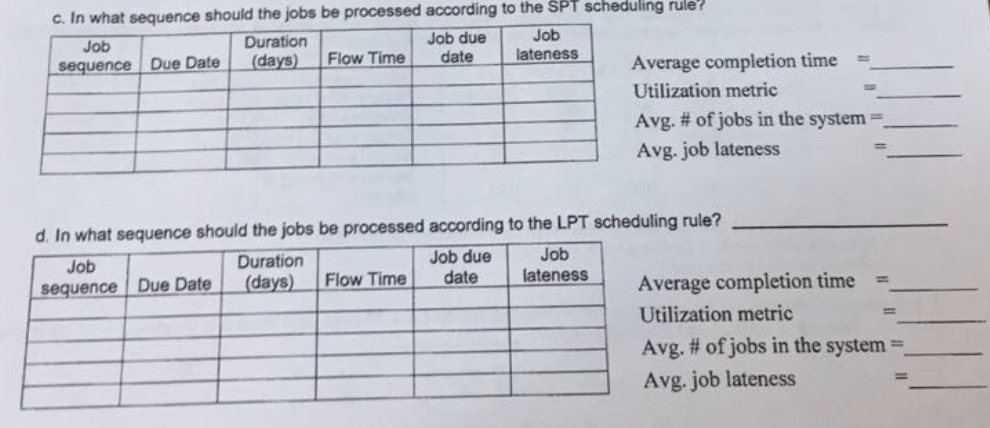 c. In what sequence should the jobs be processed according to the SPT scheduling rule?

| Job sequence | Due Date | Duration (days) | Flow Time | Job due date | Job lateness |
|---|---|---|---|---|---|
| | | | | | |
| | | | | | |
| | | | | | |
| | | | | | |
| | | | | | |

Average completion time = ____
Utilization metric = ____
Avg. # of jobs in the system = ____
Avg. job lateness = ____

d. In what sequence should the jobs be processed according to the LPT scheduling rule? ____

| Job sequence | Due Date | Duration (days) | Flow Time | Job due date | Job lateness |
|---|---|---|---|---|---|
| | | | | | |
| | | | | | |
| | | | | | |
| | | | | | |
| | | | | | |

Average completion time = ____
Utilization metric = ____
Avg. # of jobs in the system = ____
Avg. job lateness = ____